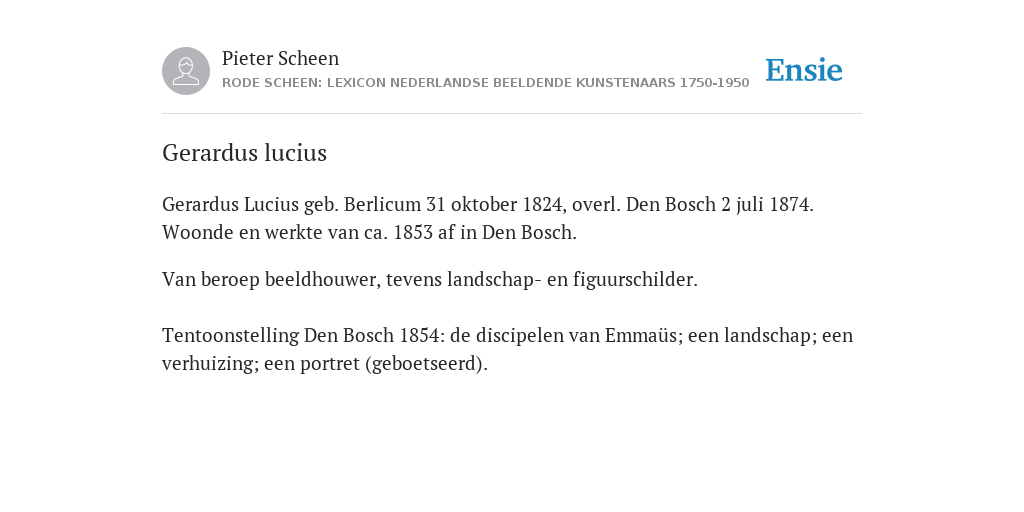 Pieter Scheen
RODE SCHEEN: LEXICON NEDERLANDSE BEELDENDE KUNSTENAARS 1750-1950

Ensie

Gerardus lucius

Gerardus Lucius geb. Berlicum 31 oktober 1824, overl. Den Bosch 2 juli 1874. Woonde en werkte van ca. 1853 af in Den Bosch.

Van beroep beeldhouwer, tevens landschap- en figuurschilder.

Tentoonstelling Den Bosch 1854: de discipelen van Emmaüs; een landschap; een verhuizing; een portret (geboetseerd).